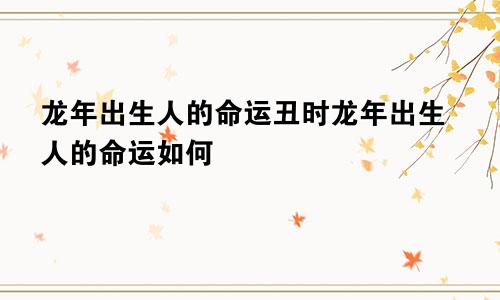 龙年出生人的命运丑时龙年出生人的命运如何